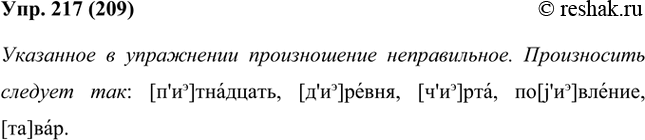 Упр. 217 (209) © reshak.ru

Указанное в упражнении произношение неправильное. Произносить следует так: [п'иэ]тна́дцать, [д'иэ]ре́вня, [ч'иэ]рта́, по[j'иэ]вле́ние, [та]ва́р.